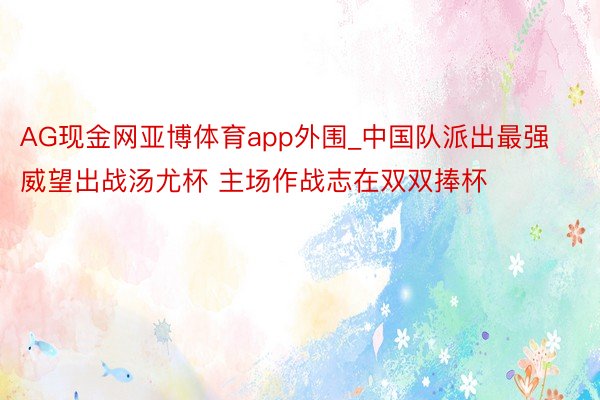 AG现金网亚博体育app外围_中国队派出最强威望出战汤尤杯 主场作战志在双双捧杯